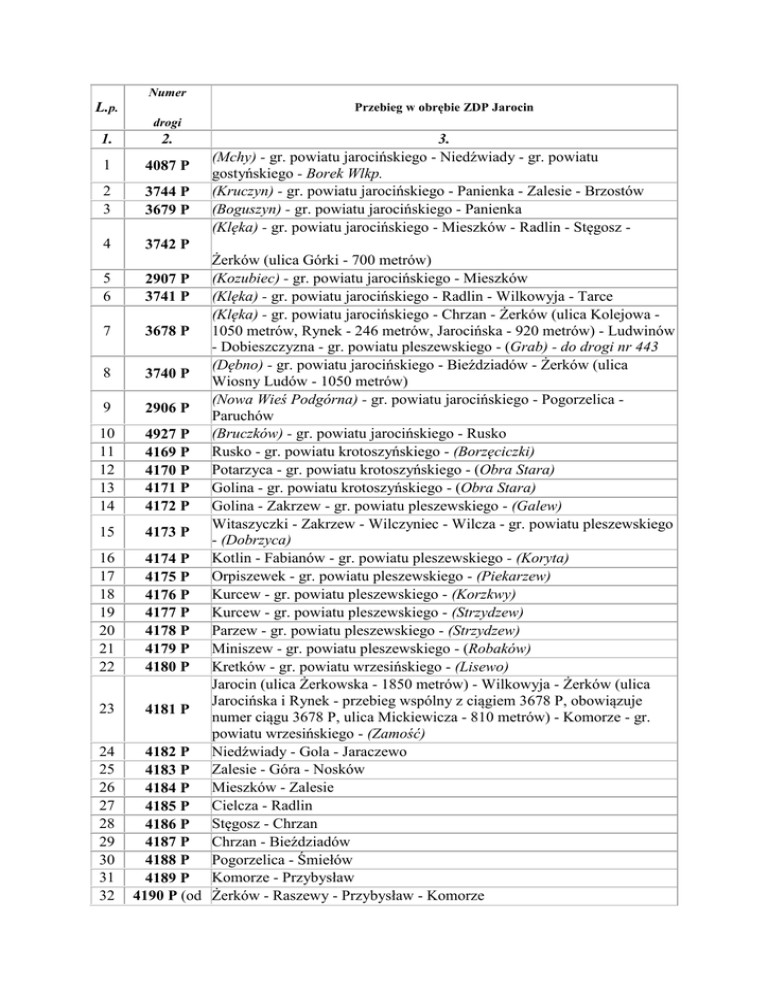 | L.p. | Numer drogi | Przebieg w obrębie ZDP Jarocin |
|---|---|---|
| 1. | 2. | 3. |
| 1 | 4087 P | (Mchy) - gr. powiatu jarocińskiego - Niedźwiady - gr. powiatu gostyńskiego - Borek Wlkp. |
| 2 | 3744 P | (Kruczyn) - gr. powiatu jarocińskiego - Panienka - Zalesie - Brzostów |
| 3 | 3679 P | (Boguszyn) - gr. powiatu jarocińskiego - Panienka |
| 4 | 3742 P | (Klęka) - gr. powiatu jarocińskiego - Mieszków - Radlin - Stęgosz - Żerków (ulica Górki - 700 metrów) |
| 5 | 2907 P | (Kozubiec) - gr. powiatu jarocińskiego - Mieszków |
| 6 | 3741 P | (Klęka) - gr. powiatu jarocińskiego - Radlin - Wilkowyja - Tarce |
| 7 | 3678 P | (Klęka) - gr. powiatu jarocińskiego - Chrzan - Żerków (ulica Kolejowa - 1050 metrów, Rynek - 246 metrów, Jarocińska - 920 metrów) - Ludwinów - Dobieszczyzna - gr. powiatu pleszewskiego - (Grab) - do drogi nr 443 |
| 8 | 3740 P | (Dębno) - gr. powiatu jarocińskiego - Bieździadów - Żerków (ulica Wiosny Ludów - 1050 metrów) |
| 9 | 2906 P | (Nowa Wieś Podgórna) - gr. powiatu jarocińskiego - Pogorzelica - Paruchów |
| 10 | 4927 P | (Bruczków) - gr. powiatu jarocińskiego - Rusko |
| 11 | 4169 P | Rusko - gr. powiatu krotoszyńskiego - (Borzęciczki) |
| 12 | 4170 P | Potarzyca - gr. powiatu krotoszyńskiego - (Obra Stara) |
| 13 | 4171 P | Golina - gr. powiatu krotoszyńskiego - (Obra Stara) |
| 14 | 4172 P | Golina - Zakrzew - gr. powiatu pleszewskiego - (Galew) |
| 15 | 4173 P | Witaszyczki - Zakrzew - Wilczyniec - Wilcza - gr. powiatu pleszewskiego - (Dobrzyca) |
| 16 | 4174 P | Kotlin - Fabianów - gr. powiatu pleszewskiego - (Koryta) |
| 17 | 4175 P | Orpiszewek - gr. powiatu pleszewskiego - (Piekarzew) |
| 18 | 4176 P | Kurcew - gr. powiatu pleszewskiego - (Korzkwy) |
| 19 | 4177 P | Kurcew - gr. powiatu pleszewskiego - (Strzydzew) |
| 20 | 4178 P | Parzew - gr. powiatu pleszewskiego - (Strzydzew) |
| 21 | 4179 P | Miniszew - gr. powiatu pleszewskiego - (Robaków) |
| 22 | 4180 P | Kretków - gr. powiatu wrzesińskiego - (Lisewo) |
| 23 | 4181 P | Jarocin (ulica Żerkowska - 1850 metrów) - Wilkowyja - Żerków (ulica Jarocińska i Rynek - przebieg wspólny z ciągiem 3678 P, obowiązuje numer ciągu 3678 P, ulica Mickiewicza - 810 metrów) - Komorze - gr. powiatu wrzesińskiego - (Zamość) |
| 24 | 4182 P | Niedźwiady - Gola - Jaraczewo |
| 25 | 4183 P | Zalesie - Góra - Nosków |
| 26 | 4184 P | Mieszków - Zalesie |
| 27 | 4185 P | Cielcza - Radlin |
| 28 | 4186 P | Stęgosz - Chrzan |
| 29 | 4187 P | Chrzan - Bieździadów |
| 30 | 4188 P | Pogorzelica - Śmiełów |
| 31 | 4189 P | Komorze - Przybysław |
| 32 | 4190 P (od | Żerków - Raszewy - Przybysław - Komorze |